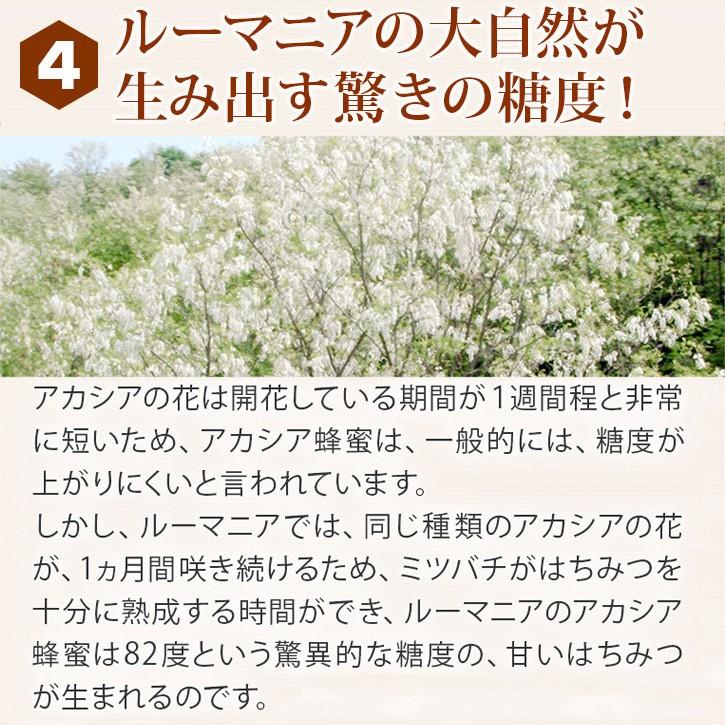 4

ルーマニアの大自然が
生み出す驚きの糖度！

アカシアの花は開花している期間が1週間程と非常に短いため、アカシア蜂蜜は、一般的には、糖度が上がりにくいと言われています。

しかし、ルーマニアでは、同じ種類のアカシアの花が、1ヵ月間咲き続けるため、ミツバチがはちみつを十分に熟成する時間ができ、ルーマニアのアカシア蜂蜜は82度という驚異的な糖度の、甘いはちみつが生まれるのです。